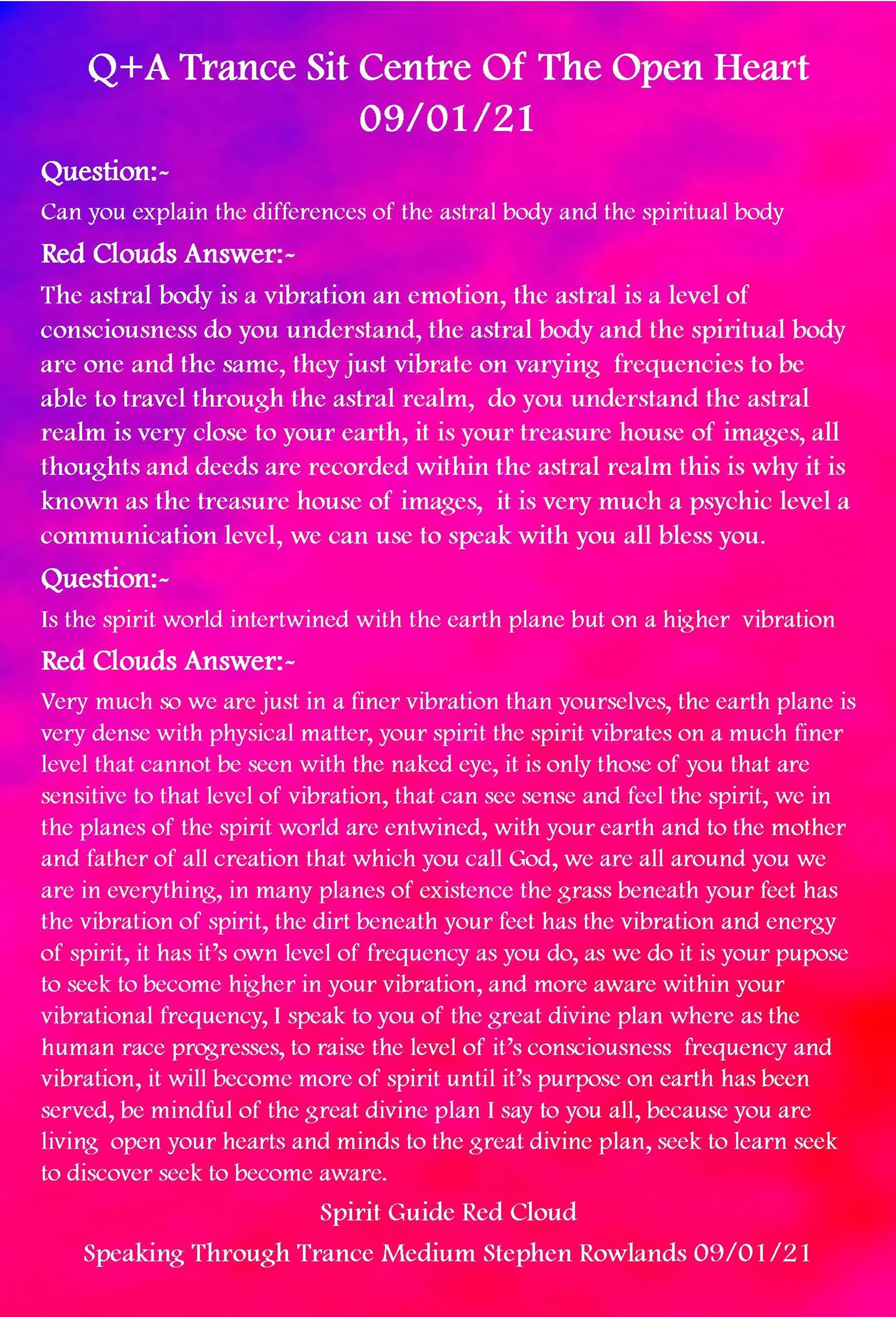 Q+A Trance Sit Centre Of The Open Heart 09/01/21

Question:~

Can you explain the differences of the astral body and the spiritual body

Red Clouds Answer:~

The astral body is a vibration an emotion, the astral is a level of consciousness do you understand, the astral body and the spiritual body are one and the same, they just vibrate on varying frequencies to be able to travel through the astral realm, do you understand the astral realm is very close to your earth, it is your treasure house of images, all thoughts and deeds are recorded within the astral realm this is why it is known as the treasure house of images, it is very much a psychic level a communication level, we can use to speak with you all bless you.

Question:~

Is the spirit world intertwined with the earth plane but on a higher vibration

Red Clouds Answer:~

Very much so we are just in a finer vibration than yourselves, the earth plane is very dense with physical matter, your spirit the spirit vibrates on a much finer level that cannot be seen with the naked eye, it is only those of you that are sensitive to that level of vibration, that can see sense and feel the spirit, we in the planes of the spirit world are entwined, with your earth and to the mother and father of all creation that which you call God, we are all around you we are in everything, in many planes of existence the grass beneath your feet has the vibration of spirit, the dirt beneath your feet has the vibration and energy of spirit, it has it's own level of frequency as you do, as we do it is your pupose to seek to become higher in your vibration, and more aware within your vibrational frequency, I speak to you of the great divine plan where as the human race progresses, to raise the level of it's consciousness frequency and vibration, it will become more of spirit until it's purpose on earth has been served, be mindful of the great divine plan I say to you all, because you are living open your hearts and minds to the great divine plan, seek to learn seek to discover seek to become aware.

Spirit Guide Red Cloud

Speaking Through Trance Medium Stephen Rowlands 09/01/21